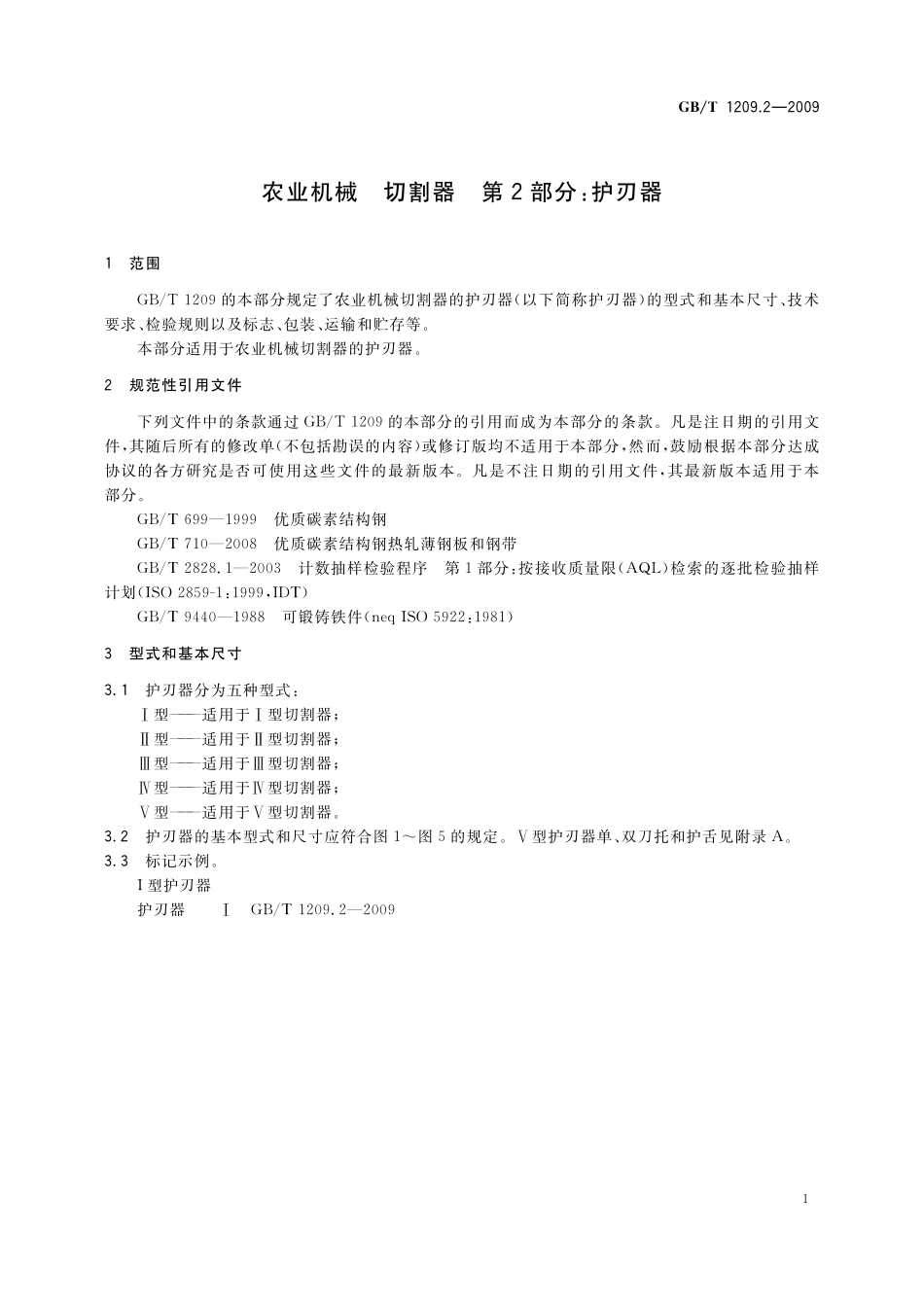 GB/T 1209.2—2009

农业机械 切割器 第2部分：护刃器

1 范围

GB/T 1209的本部分规定了农业机械切割器的护刃器(以下简称护刃器)的型式和基本尺寸、技术要求、检验规则以及标志、包装、运输和贮存等。

本部分适用于农业机械切割器的护刃器。

2 规范性引用文件

下列文件中的条款通过GB/T 1209的本部分的引用而成为本部分的条款。凡是注日期的引用文件，其随后所有的修改单(不包括勘误的内容)或修订版均不适用于本部分，然而，鼓励根据本部分达成协议的各方研究是否可使用这些文件的最新版本。凡是不注日期的引用文件，其最新版本适用于本部分。

GB/T 699—1999 优质碳素结构钢

GB/T 710—2008 优质碳素结构钢热轧薄钢板和钢带

GB/T 2828.1—2003 计数抽样检验程序 第1部分：按接收质量限(AQL)检索的逐批检验抽样计划(ISO 2859-1:1999,IDT)

GB/T 9440—1988 可锻铸铁件(neq ISO 5922:1981)

3 型式和基本尺寸

3.1 护刃器分为五种型式：

Ⅰ型——适用于Ⅰ型切割器；

Ⅱ型——适用于Ⅱ型切割器；

Ⅲ型——适用于Ⅲ型切割器；

Ⅳ型——适用于Ⅳ型切割器；

Ⅴ型——适用于Ⅴ型切割器。

3.2 护刃器的基本型式和尺寸应符合图1～图5的规定。Ⅴ型护刃器单、双刀托和护舌见附录A。

3.3 标记示例。

Ⅰ型护刃器

护刃器 Ⅰ GB/T 1209.2—2009

1